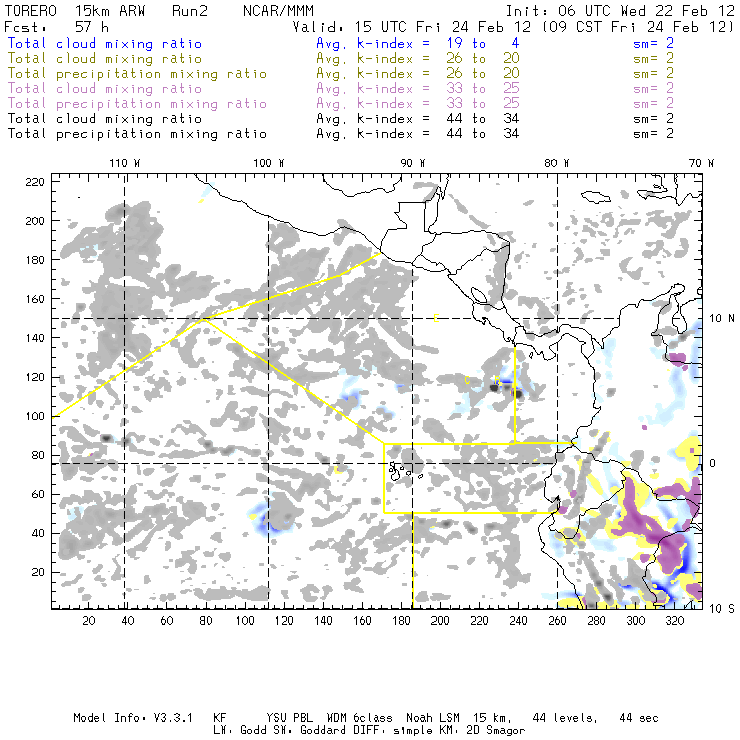 TORERO 15km ARW Run2 NCAR/MMM Init: 06 UTC Wed 22 Feb 12
Fcst: 57 h Valid: 15 UTC Fri 24 Feb 12 (09 CST Fri 24 Feb 12)
Total cloud mixing ratio Avg. k-index = 19 to 4 sm= 2
Total cloud mixing ratio Avg. k-index = 26 to 20 sm= 2
Total precipitation mixing ratio Avg. k-index = 26 to 20 sm= 2
Total cloud mixing ratio Avg. k-index = 33 to 25 sm= 2
Total precipitation mixing ratio Avg. k-index = 33 to 25 sm= 2
Total cloud mixing ratio Avg. k-index = 44 to 34 sm= 2
Total precipitation mixing ratio Avg. k-index = 44 to 34 sm= 2

110 W 100 W 90 W 80 W 70 W

220
200
180
160
140
120
100
80
60
40
20

10 N
0
10 S

20 40 60 80 100 120 140 160 180 200 220 240 260 280 300 320

Model Info: V3.3.1 KF YSU PBL WDM 6class Noah LSM 15 km, 44 levels, 44 sec
LW: Godd SW: Goddard DIFF: simple KM: 2D Smagor